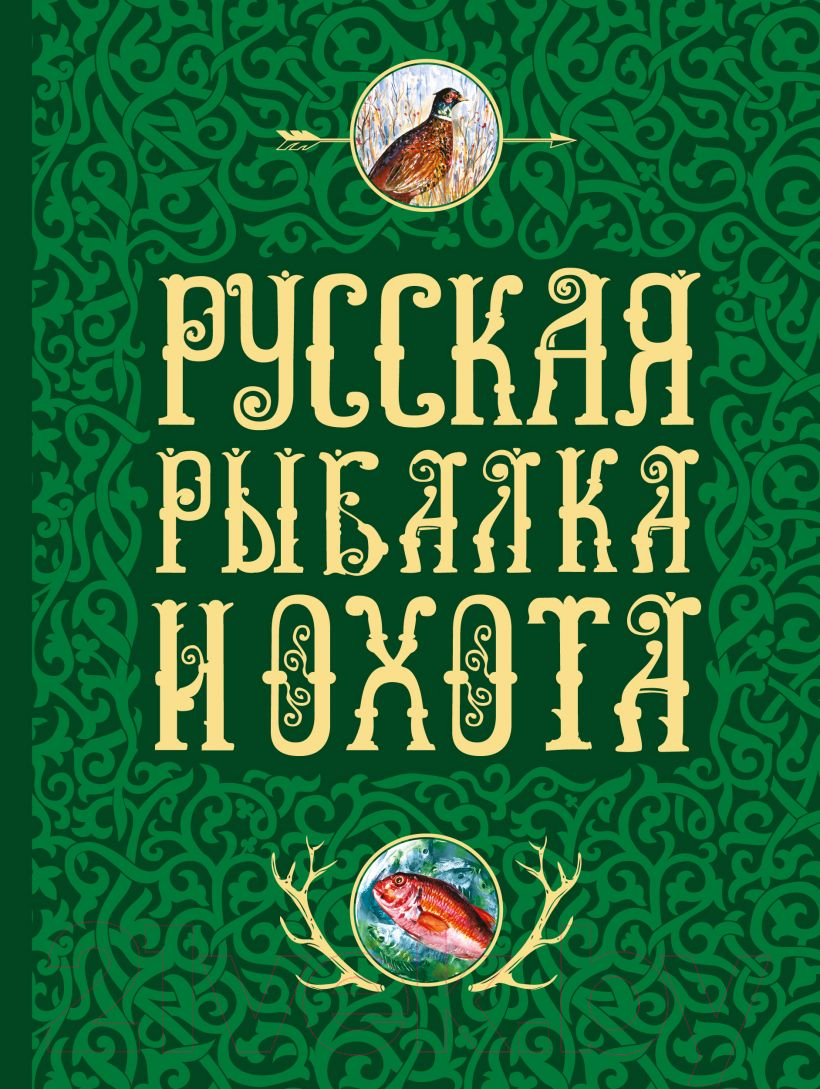 РУССКАЯ РЫБАЛКА И ОХОТА